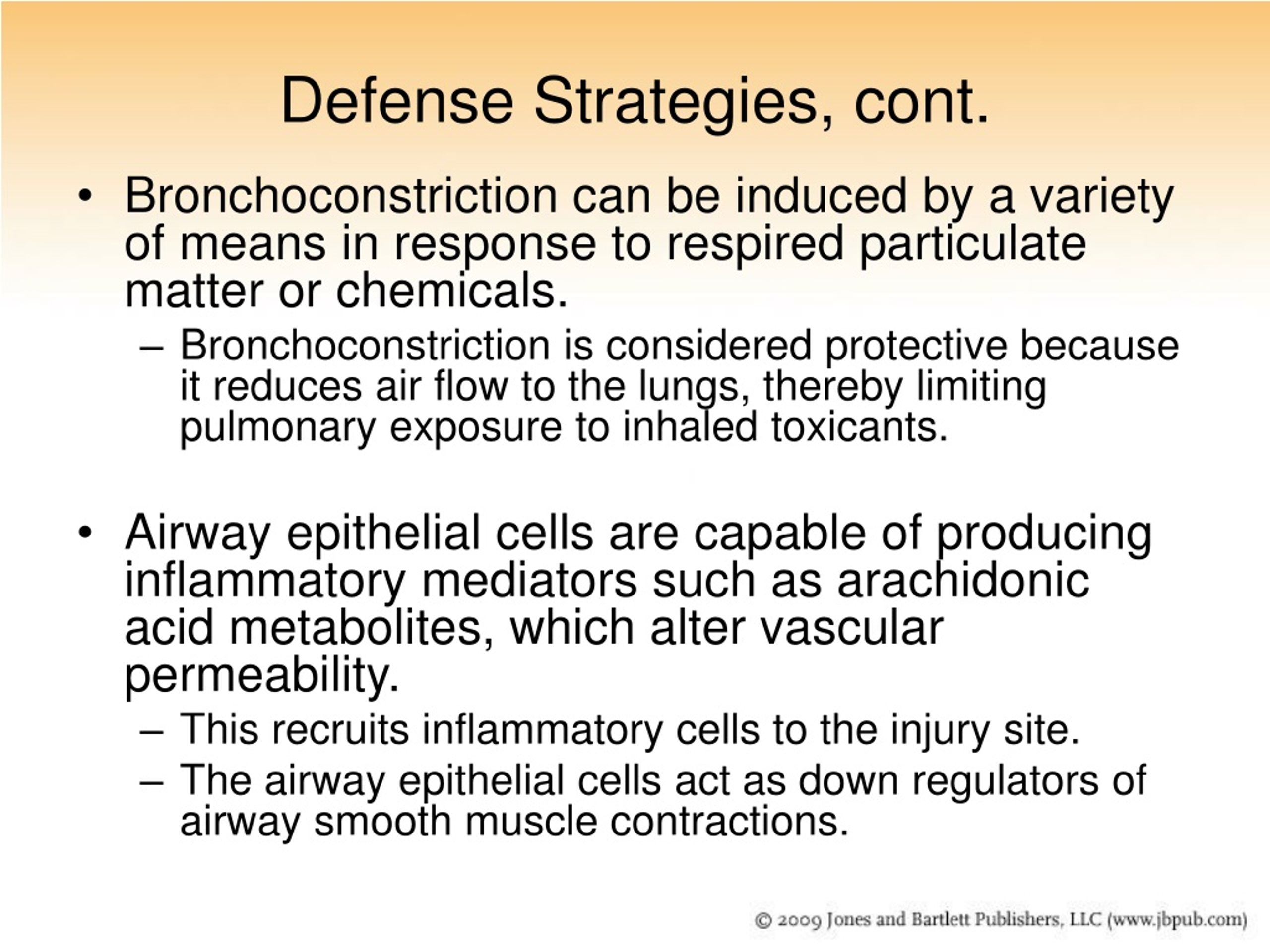 Defense Strategies, cont.

• Bronchoconstriction can be induced by a variety of means in response to respired particulate matter or chemicals.

– Bronchoconstriction is considered protective because it reduces air flow to the lungs, thereby limiting pulmonary exposure to inhaled toxicants.

• Airway epithelial cells are capable of producing inflammatory mediators such as arachidonic acid metabolites, which alter vascular permeability.

– This recruits inflammatory cells to the injury site.

– The airway epithelial cells act as down regulators of airway smooth muscle contractions.

© 2009 Jones and Bartlett Publishers, LLC (www.jbpub.com)